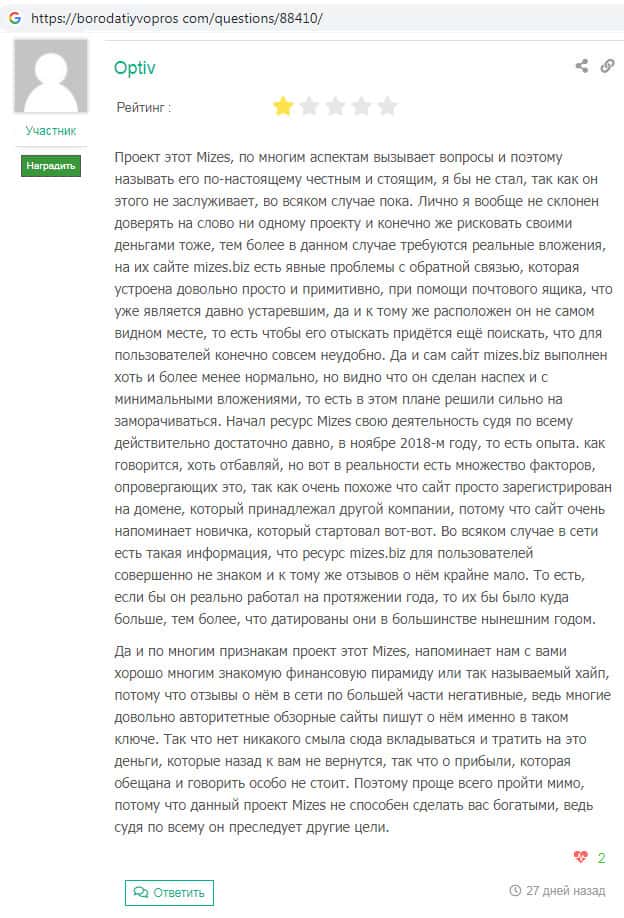 https://borodatiyvopros com/questions/88410/

Участник

Наградить

Optiv

Рейтинг :

Проект этот Mizes, по многим аспектам вызывает вопросы и поэтому называть его по-настоящему честным и стоящим, я бы не стал, так как он этого не заслуживает, во всяком случае пока. Лично я вообще не склонен доверять на слово ни одному проекту и конечно же рисковать своими деньгами тоже, тем более в данном случае требуются реальные вложения, на их сайте mizes.biz есть явные проблемы с обратной связью, которая устроена довольно просто и примитивно, при помощи почтового ящика, что уже является давно устаревшим, да и к тому же расположен он не самом видном месте, то есть чтобы его отыскать придётся ещё поискать, что для пользователей конечно совсем неудобно. Да и сам сайт mizes.biz выполнен хоть и более менее нормально, но видно что он сделан наспех и с минимальными вложениями, то есть в этом плане решили сильно на заморачиваться. Начал ресурс Mizes свою деятельность судя по всему действительно достаточно давно, в ноябре 2018-м году, то есть опыта. как говорится, хоть отбавляй, но вот в реальности есть множество факторов, опровергающих это, так как очень похоже что сайт просто зарегистрирован на домене, который принадлежал другой компании, потому что сайт очень напоминает новичка, который стартовал вот-вот. Во всяком случае в сети есть такая информация, что ресурс mizes.biz для пользователей совершенно не знаком и к тому же отзывов о нём крайне мало. То есть, если бы он реально работал на протяжении года, то их бы было куда больше, тем более, что датированы они в большинстве нынешним годом.

Да и по многим признакам проект этот Mizes, напоминает нам с вами хорошо многим знакомую финансовую пирамиду или так называемый хайп, потому что отзывы о нём в сети по большей части негативные, ведь многие довольно авторитетные обзорные сайты пишут о нём именно в таком ключе. Так что нет никакого смыла сюда вкладываться и тратить на это деньги, которые назад к вам не вернутся, так что о прибыли, которая обещана и говорить особо не стоит. Поэтому проще всего пройти мимо, потому что данный проект Mizes не способен сделать вас богатыми, ведь судя по всему он преследует другие цели.

2

Ответить

27 дней назад